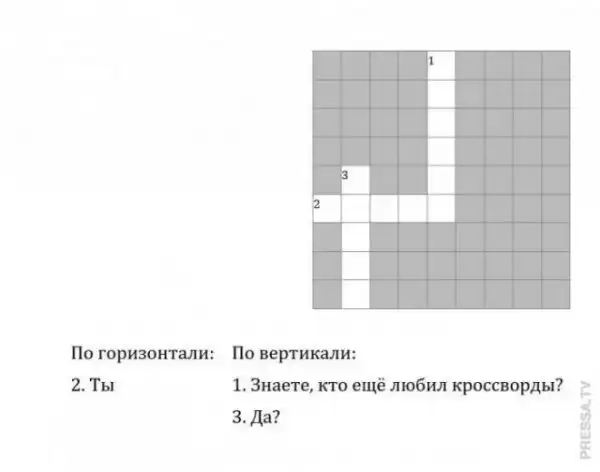 1

3

2

По горизонтали:

2. Ты

По вертикали:

1. Знаете, кто ещё любил кроссворды?

3. Да?

PRESSA.TV